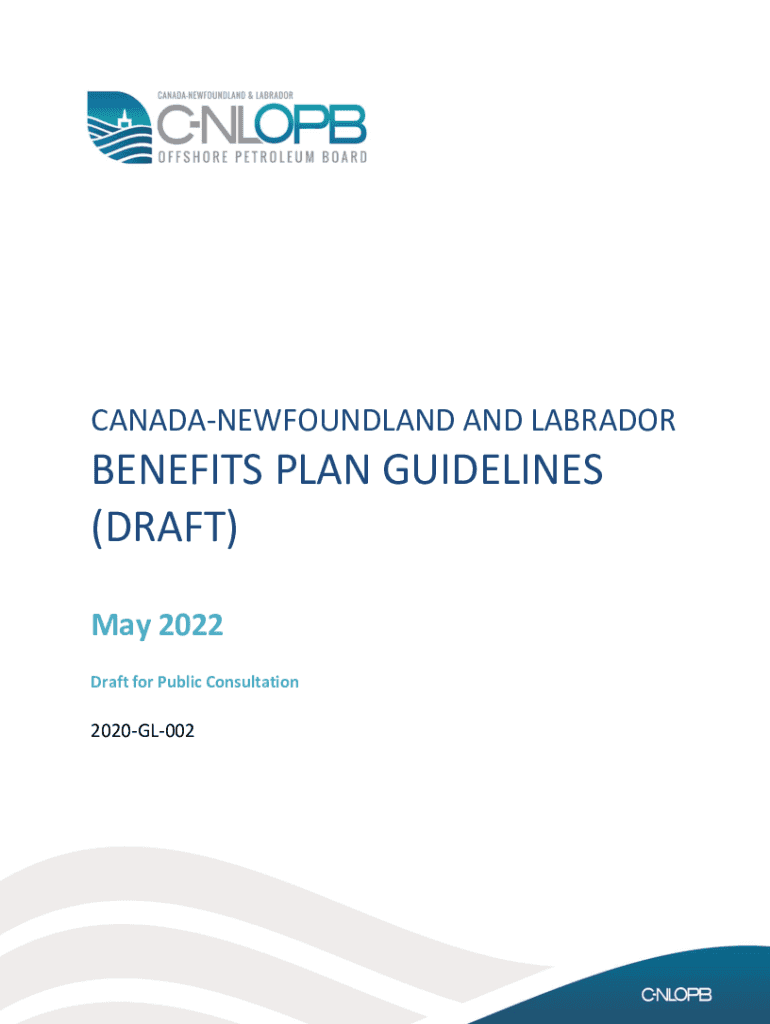 CANADA-NEWFOUNDLAND & LABRADOR
C-NLOPB
OFFSHORE PETROLEUM BOARD

CANADA-NEWFOUNDLAND AND LABRADOR

BENEFITS PLAN GUIDELINES (DRAFT)

May 2022

Draft for Public Consultation

2020-GL-002

C-NLOPB